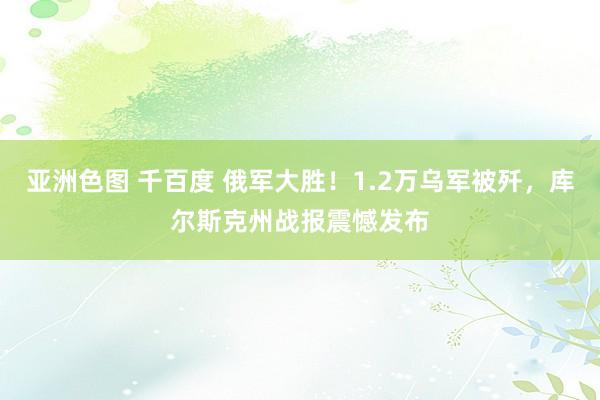 亚洲色图 千百度 俄军大胜！1.2万乌军被歼，库尔斯克州战报震憾发布